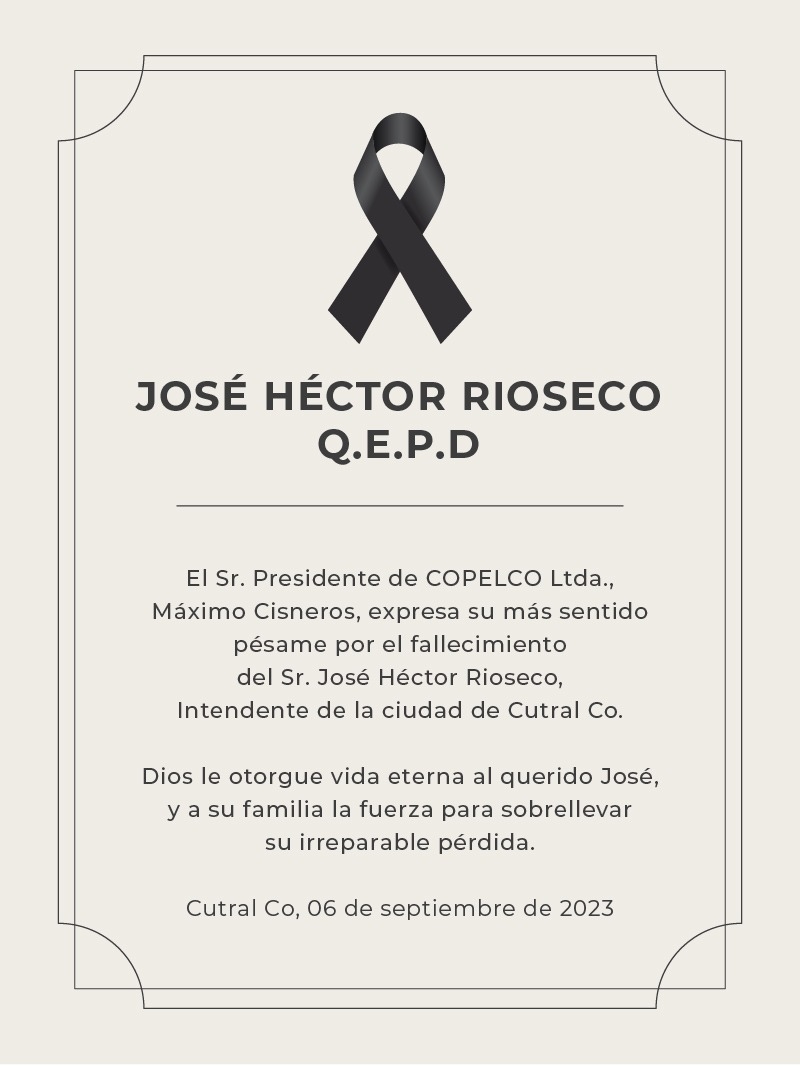 JOSÉ HÉCTOR RIOSECO
Q.E.P.D

El Sr. Presidente de COPELCO Ltda., Máximo Cisneros, expresa su más sentido pésame por el fallecimiento del Sr. José Héctor Rioseco, Intendente de la ciudad de Cutral Co.

Dios le otorgue vida eterna al querido José, y a su familia la fuerza para sobrellevar su irreparable pérdida.

Cutral Co, 06 de septiembre de 2023